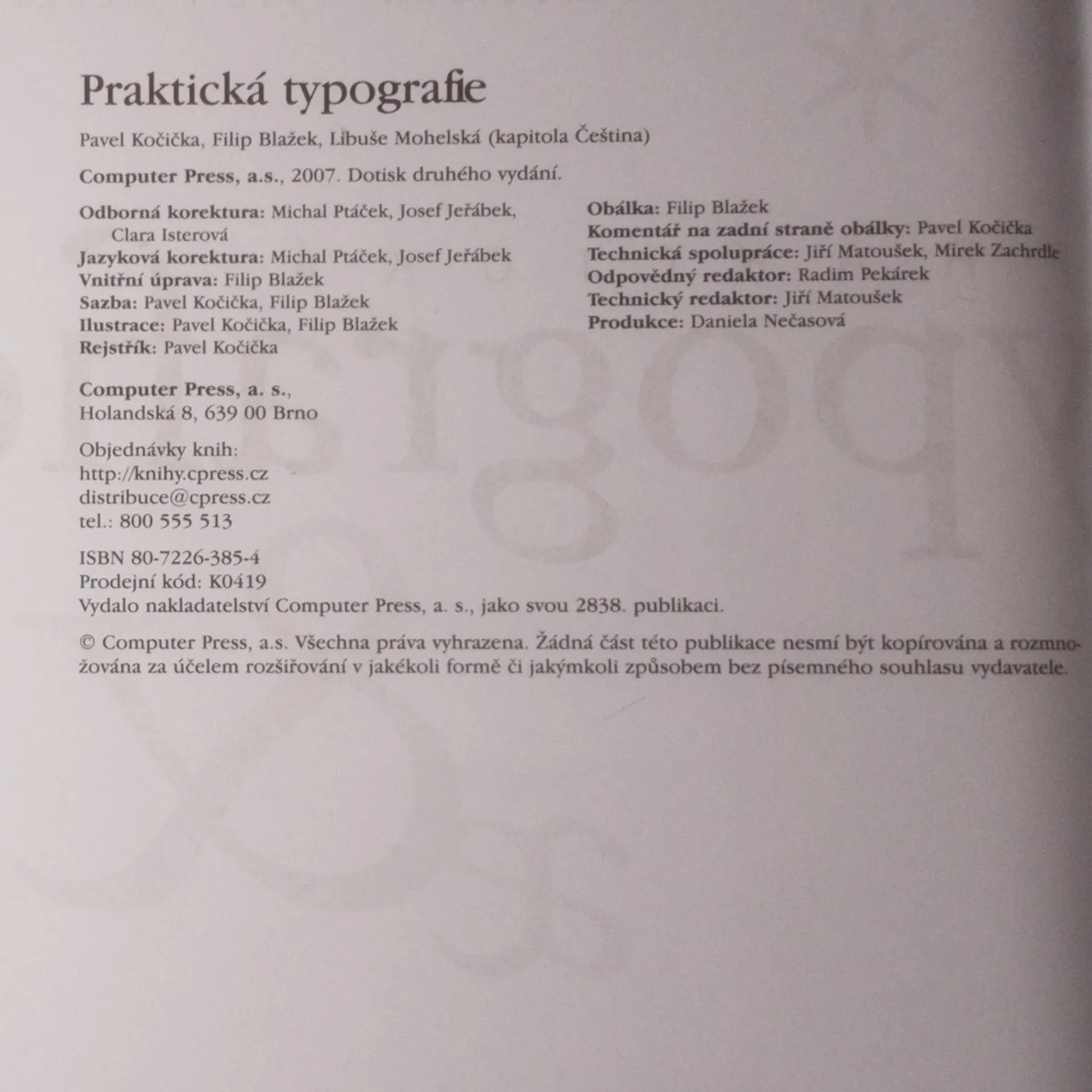 Praktická typografie

Pavel Kočička, Filip Blažek, Libuše Mohelská (kapitola Čeština)

Computer Press, a.s., 2007. Dotisk druhého vydání.

Odborná korektura: Michal Ptáček, Josef Jeřábek, Clara Isterová
Jazyková korektura: Michal Ptáček, Josef Jeřábek
Vnitřní úprava: Filip Blažek
Sazba: Pavel Kočička, Filip Blažek
Ilustrace: Pavel Kočička, Filip Blažek
Rejstřík: Pavel Kočička

Obálka: Filip Blažek
Komentář na zadní straně obálky: Pavel Kočička
Technická spolupráce: Jiří Matoušek, Mirek Zachrdle
Odpovědný redaktor: Radim Pekárek
Technický redaktor: Jiří Matoušek
Produkce: Daniela Nečasová

Computer Press, a. s.,
Holandská 8, 639 00 Brno

Objednávky knih:
http://knihy.cpress.cz
distribuce@cpress.cz
tel.: 800 555 513

ISBN 80-7226-385-4
Prodejní kód: K0419
Vydalo nakladatelství Computer Press, a. s., jako svou 2838. publikaci.

© Computer Press, a.s. Všechna práva vyhrazena. Žádná část této publikace nesmí být kopírována a rozmnožována za účelem rozšiřování v jakékoli formě či jakýmkoli způsobem bez písemného souhlasu vydavatele.